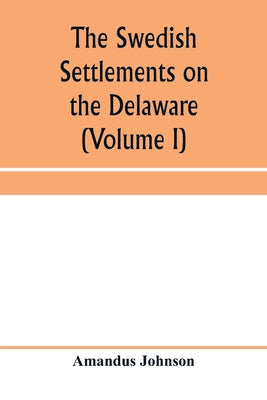 The Swedish Settlements on the Delaware (Volume I)

Amandus Johnson